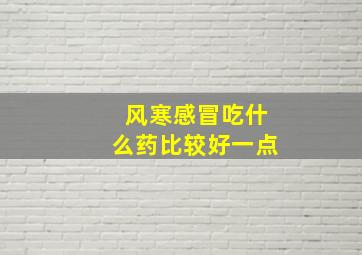 风寒感冒吃什么药比较好一点